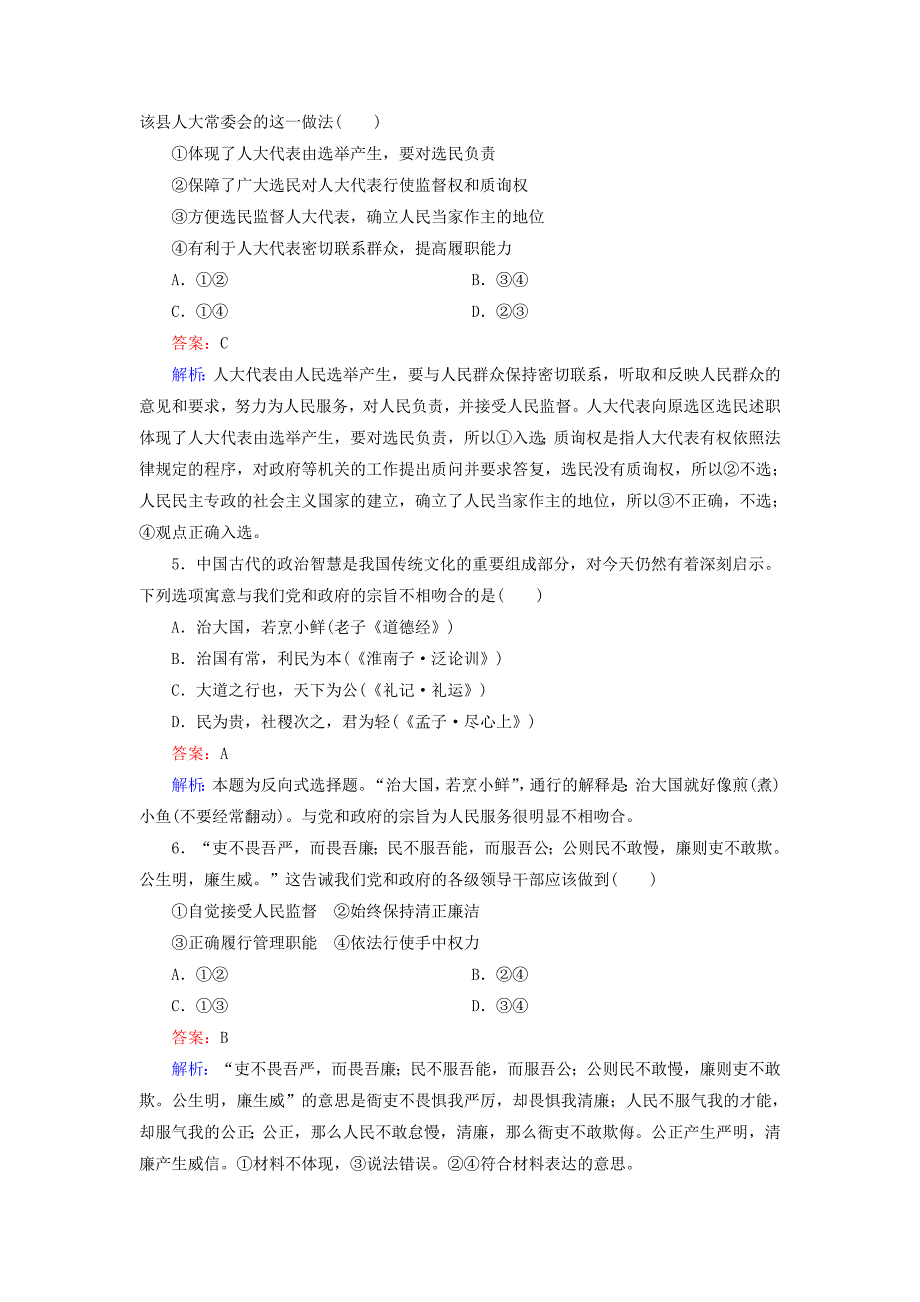 该县人大常委会的这一做法(　　)

①体现了人大代表由选举产生，要对选民负责

②保障了广大选民对人大代表行使监督权和质询权

③方便选民监督人大代表，确立人民当家作主的地位

④有利于人大代表密切联系群众，提高履职能力

A．①②　　B．③④

C．①④　　D．②③

答案：C

解析：人大代表由人民选举产生，要与人民群众保持密切联系，听取和反映人民群众的意见和要求，努力为人民服务，对人民负责，并接受人民监督。人大代表向原选区选民述职体现了人大代表由选举产生，要对选民负责，所以①入选；质询权是指人大代表有权依照法律规定的程序，对政府等机关的工作提出质问并要求答复，选民没有质询权，所以②不选；人民民主专政的社会主义国家的建立，确立了人民当家作主的地位，所以③不正确，不选；④观点正确入选。

5．中国古代的政治智慧是我国传统文化的重要组成部分，对今天仍然有着深刻启示。下列选项寓意与我们党和政府的宗旨不相吻合的是(　　)

A．治大国，若烹小鲜(老子《道德经》)

B．治国有常，利民为本(《淮南子·泛论训》)

C．大道之行也，天下为公(《礼记·礼运》)

D．民为贵，社稷次之，君为轻(《孟子·尽心上》)

答案：A

解析：本题为反向式选择题。“治大国，若烹小鲜”，通行的解释是：治大国就好像煎(煮)小鱼(不要经常翻动)。与党和政府的宗旨为人民服务很明显不相吻合。

6．“吏不畏吾严，而畏吾廉；民不服吾能，而服吾公；公则民不敢慢，廉则吏不敢欺。公生明，廉生威。”这告诫我们党和政府的各级领导干部应该做到(　　)

①自觉接受人民监督　②始终保持清正廉洁

③正确履行管理职能　④依法行使手中权力

A．①②　　B．②④

C．①③　　D．③④

答案：B

解析：“吏不畏吾严，而畏吾廉；民不服吾能，而服吾公；公则民不敢慢，廉则吏不敢欺。公生明，廉生威”的意思是衙吏不畏惧我严厉，却畏惧我清廉；人民不服气我的才能，却服气我的公正；公正，那么人民不敢怠慢，清廉，那么衙吏不敢欺侮。公正产生严明，清廉产生威信。①材料不体现，③说法错误。②④符合材料表达的意思。